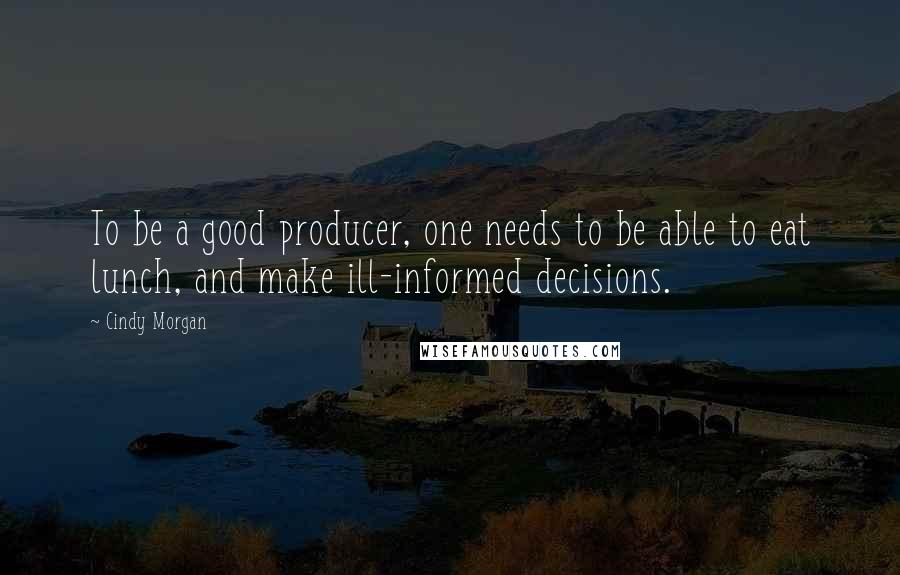 To be a good producer, one needs to be able to eat lunch, and make ill-informed decisions.

~ Cindy Morgan

WISEFAMOUSQUOTES.COM